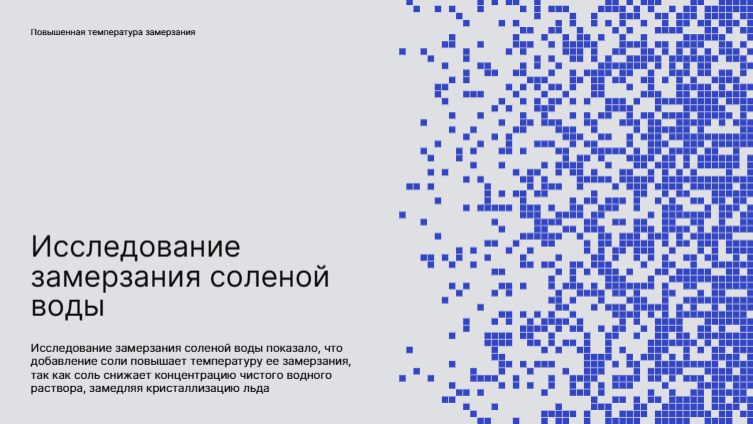 Повышенная температура замерзания

Исследование замерзания соленой воды

Исследование замерзания соленой воды показало, что добавление соли повышает температуру ее замерзания, так как соль снижает концентрацию чистого водного раствора, замедляя кристаллизацию льда